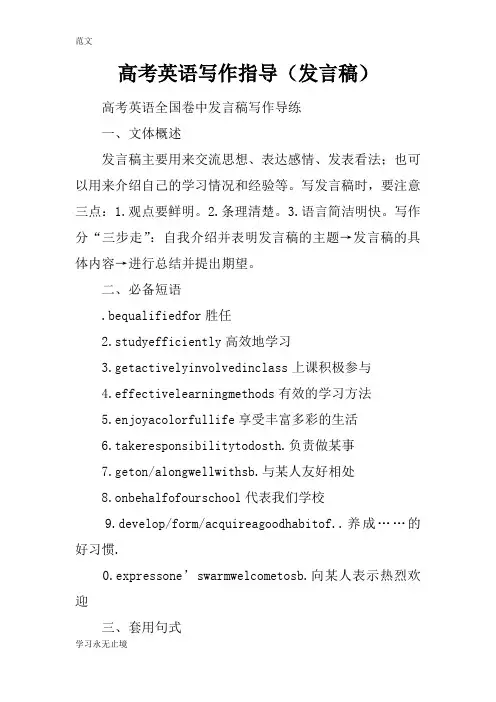 范文

高考英语写作指导（发言稿）

高考英语全国卷中发言稿写作导练

一、文体概述

发言稿主要用来交流思想、表达感情、发表看法；也可以用来介绍自己的学习情况和经验等。写发言稿时，要注意三点：1.观点要鲜明。2.条理清楚。3.语言简洁明快。写作分“三步走”：自我介绍并表明发言稿的主题→发言稿的具体内容→进行总结并提出期望。

二、必备短语

.bequalifiedfor 胜任

2.studyefficiently 高效地学习

3.getactivelyinvolvedinclass 上课积极参与

4.effectivelearningmethods 有效的学习方法

5.enjoyacolorfullife 享受丰富多彩的生活

6.takeresponsibilitytodosth.负责做某事

7.geton/alongwellwithsb.与某人友好相处

8.onbehalfofourschool 代表我们学校

9.develop/form/acquireagoodhabitof..养成……的好习惯.

0.expressone’swarmwelcometosb.向某人表示热烈欢迎

三、套用句式

学习永无止境